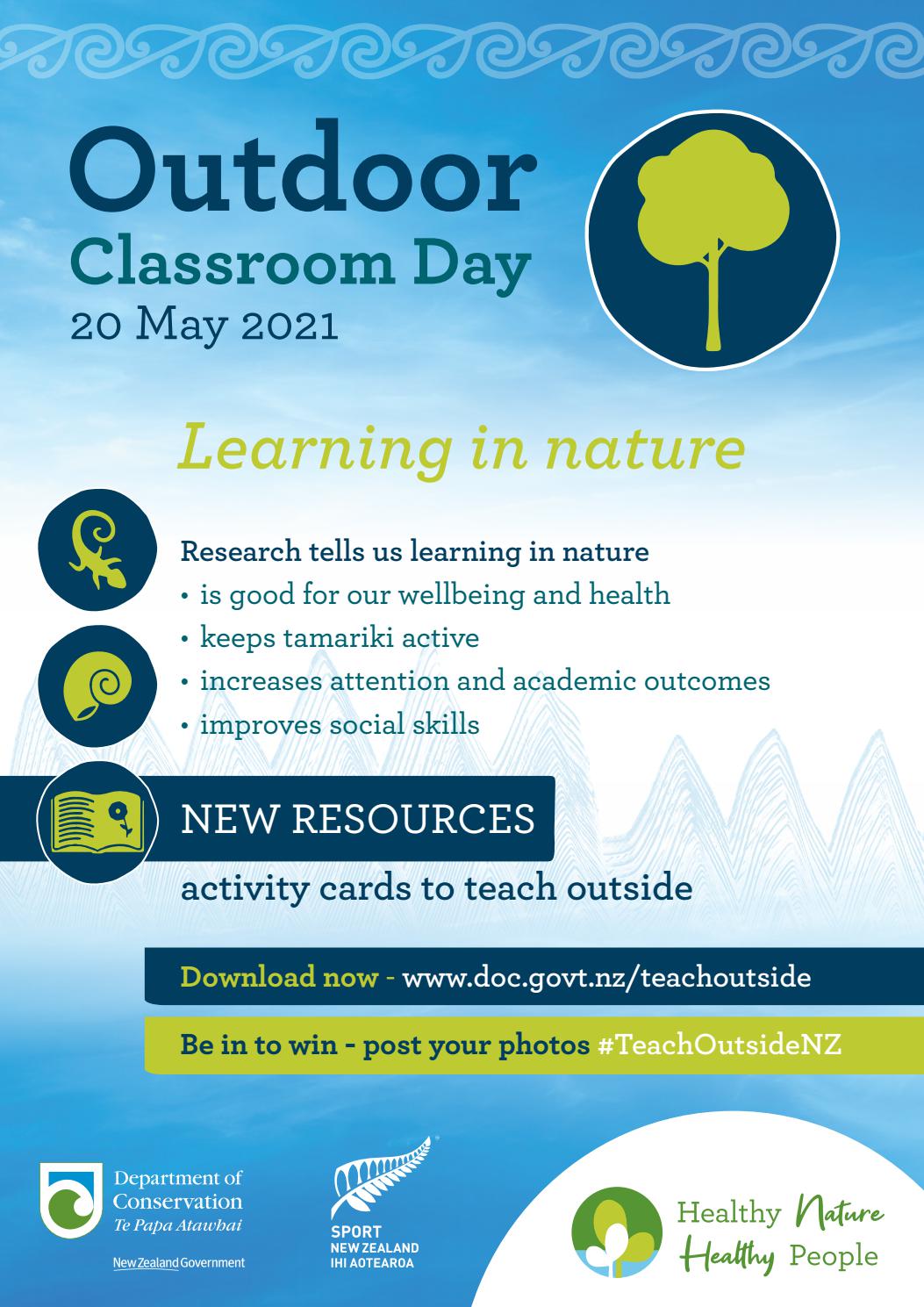 Outdoor
Classroom Day
20 May 2021

Learning in nature

Research tells us learning in nature
• is good for our wellbeing and health
• keeps tamariki active
• increases attention and academic outcomes
• improves social skills

NEW RESOURCES

activity cards to teach outside

Download now - www.doc.govt.nz/teachoutside

Be in to win - post your photos #TeachOutsideNZ

Department of Conservation
Te Papa Atawhai

New Zealand Government

SPORT
NEW ZEALAND
IHI AOTEAROA

Healthy Nature
Healthy People